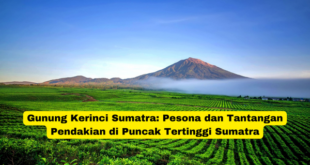 Gunung Kerinci Sumatra: Pesona dan Tantangan Pendakian di Puncak Tertinggi Sumatra